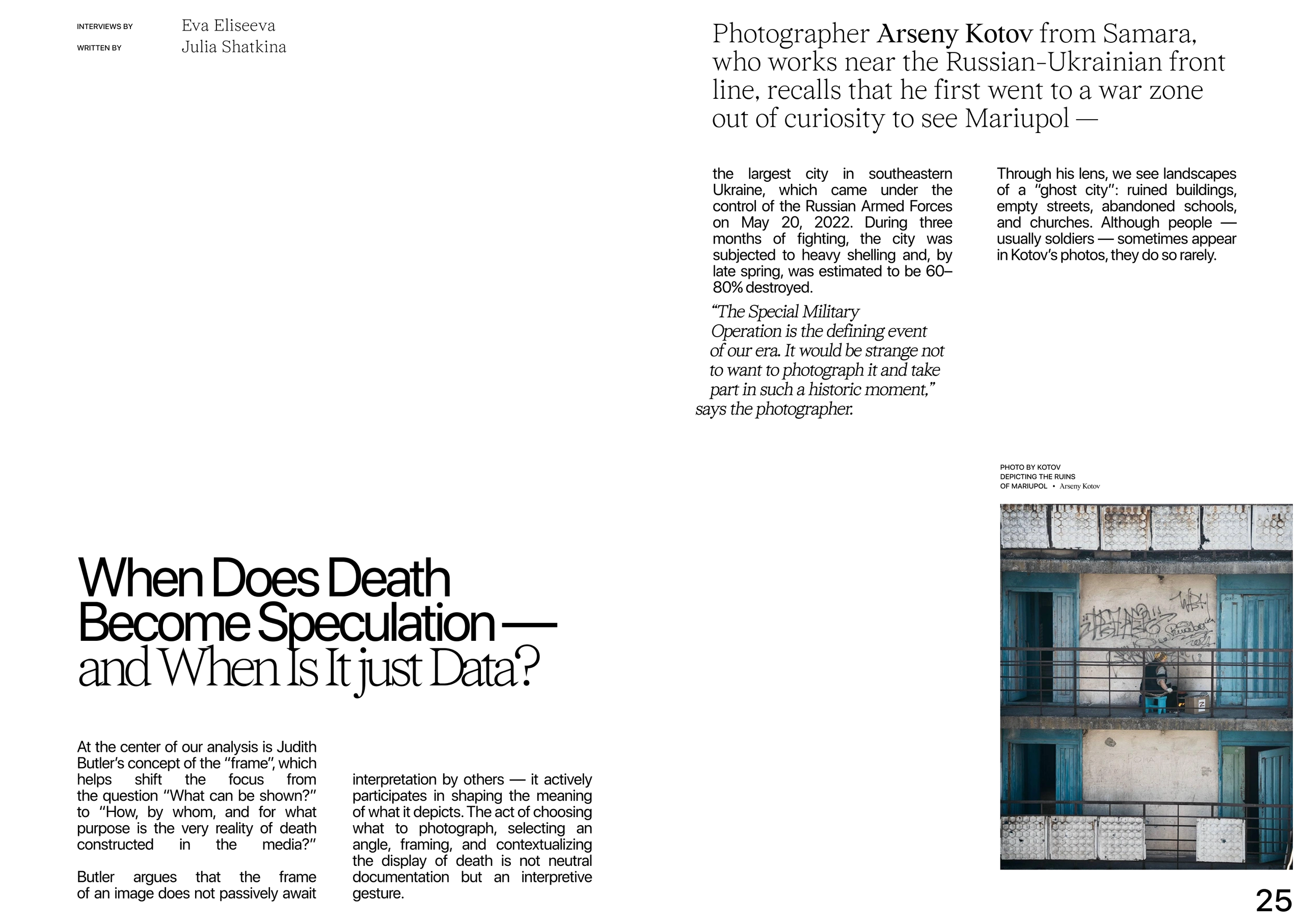 INTERVIEWS BY Eva Eliseeva
WRITTEN BY Julia Shatkina

When Does Death Become Speculation — and When Is It just Data?

At the center of our analysis is Judith Butler's concept of the "frame", which helps shift the focus from the question "What can be shown?" to "How, by whom, and for what purpose is the very reality of death constructed in the media?"

Butler argues that the frame of an image does not passively await interpretation by others — it actively participates in shaping the meaning of what it depicts. The act of choosing what to photograph, selecting an angle, framing, and contextualizing the display of death is not neutral documentation but an interpretive gesture.

Photographer Arseny Kotov from Samara, who works near the Russian-Ukrainian front line, recalls that he first went to a war zone out of curiosity to see Mariupol —

the largest city in southeastern Ukraine, which came under the control of the Russian Armed Forces on May 20, 2022. During three months of fighting, the city was subjected to heavy shelling and, by late spring, was estimated to be 60–80% destroyed.

"The Special Military Operation is the defining event of our era. It would be strange not to want to photograph it and take part in such a historic moment," says the photographer.

Through his lens, we see landscapes of a "ghost city": ruined buildings, empty streets, abandoned schools, and churches. Although people — usually soldiers — sometimes appear in Kotov's photos, they do so rarely.

PHOTO BY KOTOV DEPICTING THE RUINS OF MARIUPOL • Arseny Kotov

25